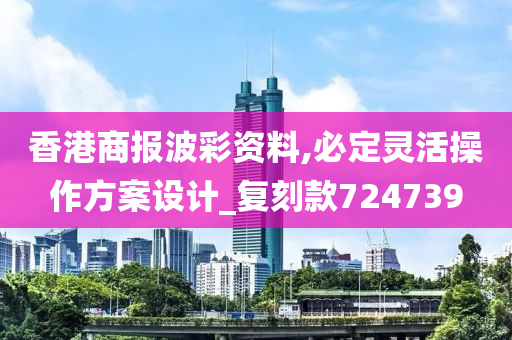 香港商报波彩资料,必定灵活操作方案设计_复刻款724739